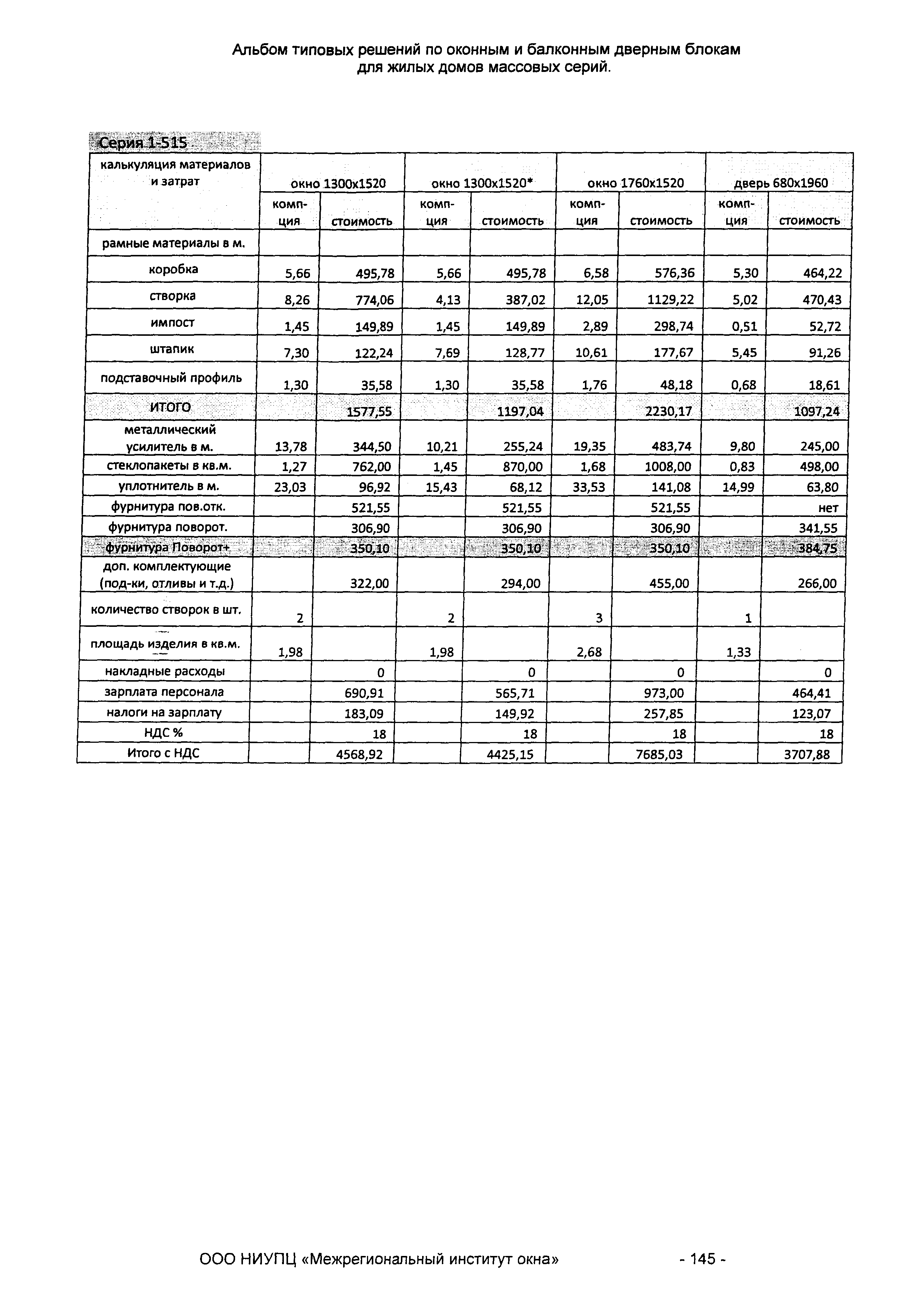 Альбом типовых решений по оконным и балконным дверным блокам для жилых домов массовых серий.

Серия 1-515

| калькуляция материалов и затрат | окно 1300х1520 | | окно 1300х1520* | | окно 1760х1520 | | дверь 680х1960 | |
|---|---|---|---|---|---|---|---|---|
| | комп-ция | стоимость | комп-ция | стоимость | комп-ция | стоимость | комп-ция | стоимость |
| рамные материалы в м. | | | | | | | | |
| коробка | 5,66 | 495,78 | 5,66 | 495,78 | 6,58 | 576,36 | 5,30 | 464,22 |
| створка | 8,26 | 774,06 | 4,13 | 387,02 | 12,05 | 1129,22 | 5,02 | 470,43 |
| импост | 1,45 | 149,89 | 1,45 | 149,89 | 2,89 | 298,74 | 0,51 | 52,72 |
| штапик | 7,30 | 122,24 | 7,69 | 128,77 | 10,61 | 177,67 | 5,45 | 91,26 |
| подставочный профиль | 1,30 | 35,58 | 1,30 | 35,58 | 1,76 | 48,18 | 0,68 | 18,61 |
| ИТОГО | | 1577,55 | | 1197,04 | | 2230,17 | | 1097,24 |
| металлический усилитель в м. | 13,78 | 344,50 | 10,21 | 255,24 | 19,35 | 483,74 | 9,80 | 245,00 |
| стеклопакеты в кв.м. | 1,27 | 762,00 | 1,45 | 870,00 | 1,68 | 1008,00 | 0,83 | 498,00 |
| уплотнитель в м. | 23,03 | 96,92 | 15,43 | 68,12 | 33,53 | 141,08 | 14,99 | 63,80 |
| фурнитура пов.отк. | | 521,55 | | 521,55 | | 521,55 | | нет |
| фурнитура поворот. | | 306,90 | | 306,90 | | 306,90 | | 341,55 |
| фурнитура Поворот+ | | 350,10 | | 350,10 | | 350,10 | | 384,75 |
| доп. комплектующие (под-ки, отливы и т.д.) | | 322,00 | | 294,00 | | 455,00 | | 266,00 |
| количество створок в шт. | 2 | | 2 | | 3 | | 1 | |
| площадь изделия в кв.м. | 1,98 | | 1,98 | | 2,68 | | 1,33 | |
| накладные расходы | | 0 | | 0 | | 0 | | 0 |
| зарплата персонала | | 690,91 | | 565,71 | | 973,00 | | 464,41 |
| налоги на зарплату | | 183,09 | | 149,92 | | 257,85 | | 123,07 |
| НДС % | | 18 | | 18 | | 18 | | 18 |
| Итого с НДС | | 4568,92 | | 4425,15 | | 7685,03 | | 3707,88 |

ООО НИУПЦ «Межрегиональный институт окна» - 145 -